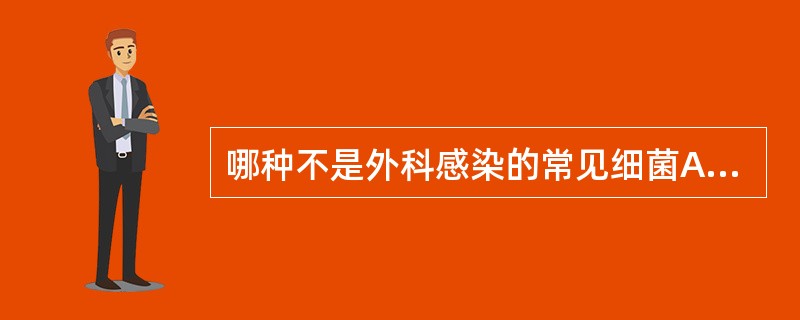 哪种不是外科感染的常见细菌A...